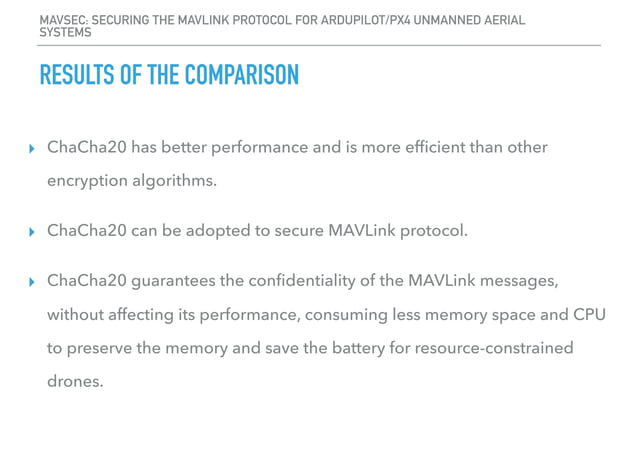 MAVSEC: SECURING THE MAVLINK PROTOCOL FOR ARDUPILOT/PX4 UNMANNED AERIAL SYSTEMS

RESULTS OF THE COMPARISON

▸ ChaCha20 has better performance and is more efficient than other encryption algorithms.

▸ ChaCha20 can be adopted to secure MAVLink protocol.

▸ ChaCha20 guarantees the confidentiality of the MAVLink messages, without affecting its performance, consuming less memory space and CPU to preserve the memory and save the battery for resource-constrained drones.